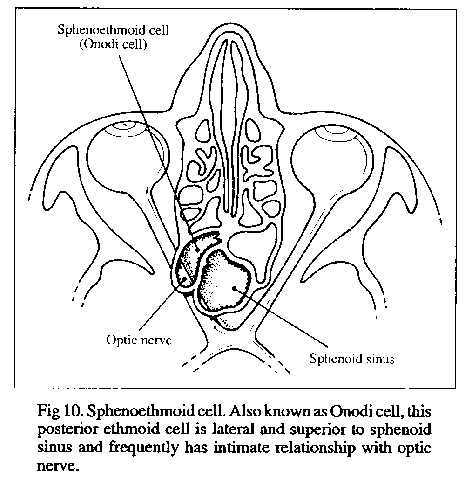 Sphenoethmoid cell
(Onodi cell)

Optic nerve

Sphenoid sinus

Fig 10. Sphenoethmoid cell. Also known as Onodi cell, this posterior ethmoid cell is lateral and superior to sphenoid sinus and frequently has intimate relationship with optic nerve.